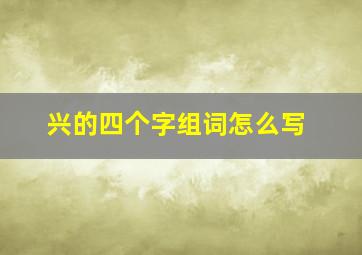 兴的四个字组词怎么写